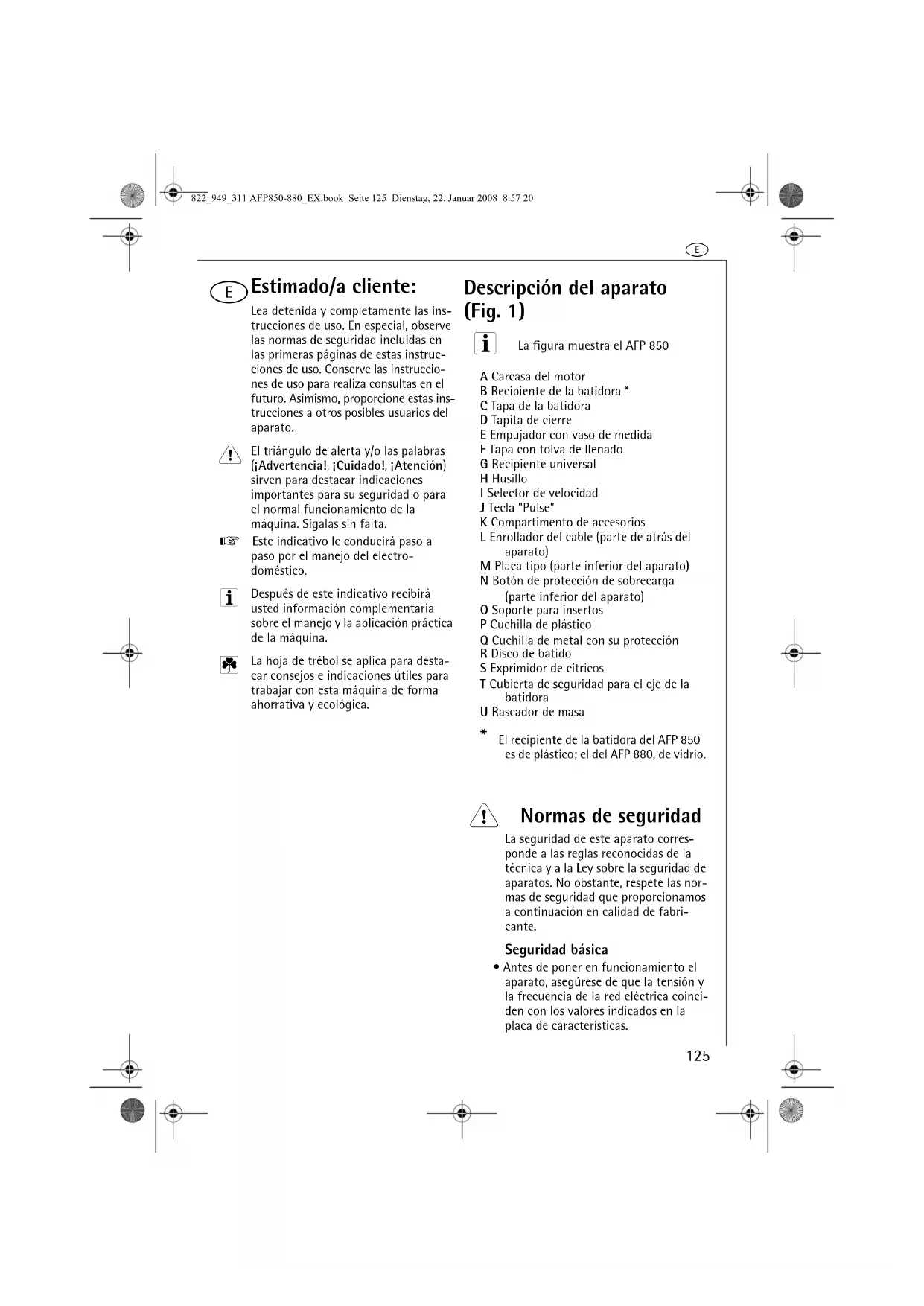 822_949_311 AFP850-880_EX.book Seite 125 Dienstag, 22. Januar 2008 8:57 20

E

E Estimado/a cliente:

Lea detenida y completamente las instrucciones de uso. En especial, observe las normas de seguridad incluidas en las primeras páginas de estas instrucciones de uso. Conserve las instrucciones de uso para realiza consultas en el futuro. Asimismo, proporcione estas instrucciones a otros posibles usuarios del aparato.

El triángulo de alerta y/o las palabras (¡Advertencia!, ¡Cuidado!, ¡Atención) sirven para destacar indicaciones importantes para su seguridad o para el normal funcionamiento de la máquina. Sígalas sin falta.

Este indicativo le conducirá paso a paso por el manejo del electrodoméstico.

Después de este indicativo recibirá usted información complementaria sobre el manejo y la aplicación práctica de la máquina.

La hoja de trébol se aplica para destacar consejos e indicaciones útiles para trabajar con esta máquina de forma ahorrativa y ecológica.

Descripción del aparato (Fig. 1)

La figura muestra el AFP 850

A Carcasa del motor
B Recipiente de la batidora *
C Tapa de la batidora
D Tapita de cierre
E Empujador con vaso de medida
F Tapa con tolva de llenado
G Recipiente universal
H Husillo
I Selector de velocidad
J Tecla "Pulse"
K Compartimento de accesorios
L Enrollador del cable (parte de atrás del aparato)
M Placa tipo (parte inferior del aparato)
N Botón de protección de sobrecarga (parte inferior del aparato)
O Soporte para insertos
P Cuchilla de plástico
Q Cuchilla de metal con su protección
R Disco de batido
S Exprimidor de cítricos
T Cubierta de seguridad para el eje de la batidora
U Rascador de masa

* El recipiente de la batidora del AFP 850 es de plástico; el del AFP 880, de vidrio.

Normas de seguridad

La seguridad de este aparato corresponde a las reglas reconocidas de la técnica y a la Ley sobre la seguridad de aparatos. No obstante, respete las normas de seguridad que proporcionamos a continuación en calidad de fabricante.

Seguridad básica

• Antes de poner en funcionamiento el aparato, asegúrese de que la tensión y la frecuencia de la red eléctrica coinciden con los valores indicados en la placa de características.

125